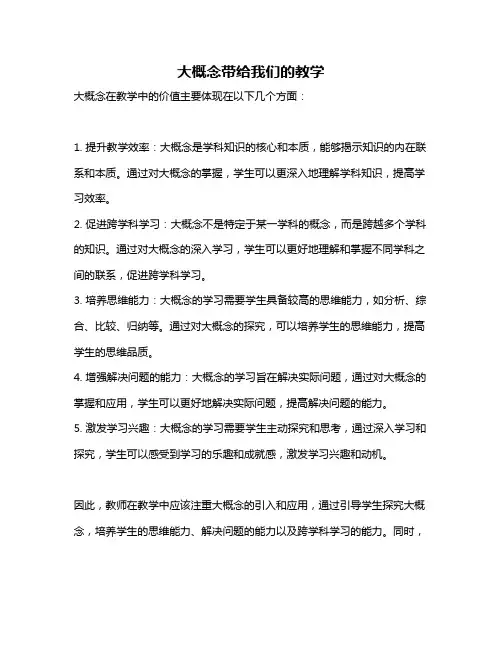 大概念带给我们的教学

大概念在教学中的价值主要体现在以下几个方面：

1. 提升教学效率：大概念是学科知识的核心和本质，能够揭示知识的内在联系和本质。通过对大概念的掌握，学生可以更深入地理解学科知识，提高学习效率。

2. 促进跨学科学习：大概念不是特定于某一学科的概念，而是跨越多个学科的知识。通过对大概念的深入学习，学生可以更好地理解和掌握不同学科之间的联系，促进跨学科学习。

3. 培养思维能力：大概念的学习需要学生具备较高的思维能力，如分析、综合、比较、归纳等。通过对大概念的探究，可以培养学生的思维能力，提高学生的思维品质。

4. 增强解决问题的能力：大概念的学习旨在解决实际问题，通过对大概念的掌握和应用，学生可以更好地解决实际问题，提高解决问题的能力。

5. 激发学习兴趣：大概念的学习需要学生主动探究和思考，通过深入学习和探究，学生可以感受到学习的乐趣和成就感，激发学习兴趣和动机。

因此，教师在教学中应该注重大概念的引入和应用，通过引导学生探究大概念，培养学生的思维能力、解决问题的能力以及跨学科学习的能力。同时，